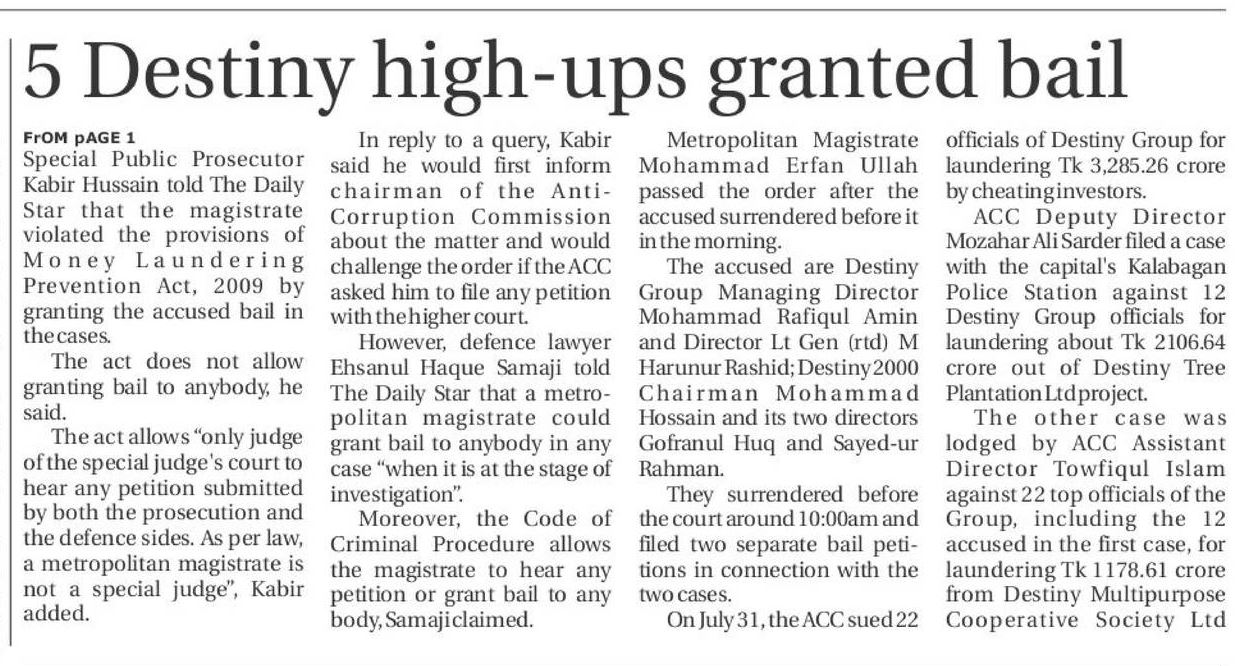 5 Destiny high-ups granted bail

FrOM pAGE 1

Special Public Prosecutor Kabir Hussain told The Daily Star that the magistrate violated the provisions of Money Laundering Prevention Act, 2009 by granting the accused bail in the cases.

The act does not allow granting bail to anybody, he said.

The act allows "only judge of the special judge's court to hear any petition submitted by both the prosecution and the defence sides. As per law, a metropolitan magistrate is not a special judge", Kabir added.

In reply to a query, Kabir said he would first inform chairman of the Anti-Corruption Commission about the matter and would challenge the order if the ACC asked him to file any petition with the higher court.

However, defence lawyer Ehsanul Haque Samaji told The Daily Star that a metropolitan magistrate could grant bail to anybody in any case "when it is at the stage of investigation".

Moreover, the Code of Criminal Procedure allows the magistrate to hear any petition or grant bail to any body, Samaji claimed.

Metropolitan Magistrate Mohammad Erfan Ullah passed the order after the accused surrendered before it in the morning.

The accused are Destiny Group Managing Director Mohammad Rafiqul Amin and Director Lt Gen (rtd) M Harunur Rashid; Destiny 2000 Chairman Mohammad Hossain and its two directors Gofranul Huq and Sayed-ur Rahman.

They surrendered before the court around 10:00am and filed two separate bail petitions in connection with the two cases.

On July 31, the ACC sued 22 officials of Destiny Group for laundering Tk 3,285.26 crore by cheating investors.

ACC Deputy Director Mozahar Ali Sarder filed a case with the capital's Kalabagan Police Station against 12 Destiny Group officials for laundering about Tk 2106.64 crore out of Destiny Tree Plantation Ltd project.

The other case was lodged by ACC Assistant Director Towfiqul Islam against 22 top officials of the Group, including the 12 accused in the first case, for laundering Tk 1178.61 crore from Destiny Multipurpose Cooperative Society Ltd